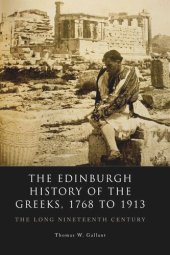 THE EDINBURGH HISTORY OF THE GREEKS, 1768 TO 1913

THE LONG NINETEENTH CENTURY

Thomas W. Gallant